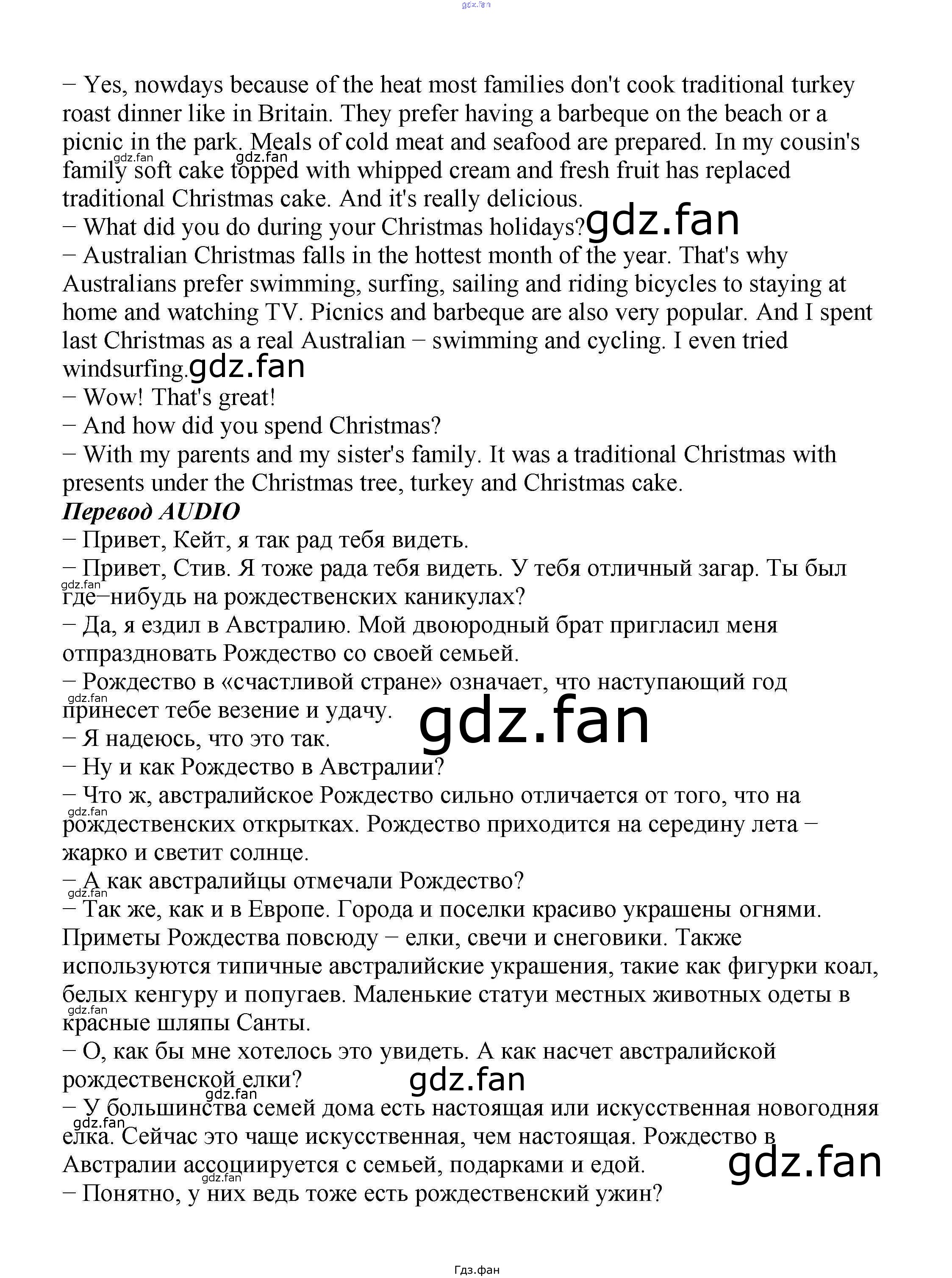 − Yes, nowdays because of the heat most families don't cook traditional turkey roast dinner like in Britain. They prefer having a barbeque on the beach or a picnic in the park. Meals of cold meat and seafood are prepared. In my cousin's family soft cake topped with whipped cream and fresh fruit has replaced traditional Christmas cake. And it's really delicious.
− What did you do during your Christmas holidays?
− Australian Christmas falls in the hottest month of the year. That's why Australians prefer swimming, surfing, sailing and riding bicycles to staying at home and watching TV. Picnics and barbeque are also very popular. And I spent last Christmas as a real Australian − swimming and cycling. I even tried windsurfing.
− Wow! That's great!
− And how did you spend Christmas?
− With my parents and my sister's family. It was a traditional Christmas with presents under the Christmas tree, turkey and Christmas cake.
Перевод AUDIO
− Привет, Кейт, я так рад тебя видеть.
− Привет, Стив. Я тоже рада тебя видеть. У тебя отличный загар. Ты был где−нибудь на рождественских каникулах?
− Да, я ездил в Австралию. Мой двоюродный брат пригласил меня отпраздновать Рождество со своей семьей.
− Рождество в «счастливой стране» означает, что наступающий год принесет тебе везение и удачу.
− Я надеюсь, что это так.
− Ну и как Рождество в Австралии?
− Что ж, австралийское Рождество сильно отличается от того, что на рождественских открытках. Рождество приходится на середину лета − жарко и светит солнце.
− А как австралийцы отмечали Рождество?
− Так же, как и в Европе. Города и поселки красиво украшены огнями. Приметы Рождества повсюду − елки, свечи и снеговики. Также используются типичные австралийские украшения, такие как фигурки коал, белых кенгуру и попугаев. Маленькие статуи местных животных одеты в красные шляпы Санты.
− О, как бы мне хотелось это увидеть. А как насчет австралийской рождественской елки?
− У большинства семей дома есть настоящая или искусственная новогодняя елка. Сейчас это чаще искусственная, чем настоящая. Рождество в Австралии ассоциируется с семьей, подарками и едой.
− Понятно, у них ведь тоже есть рождественский ужин?

Гдз.фан

gdz.fan